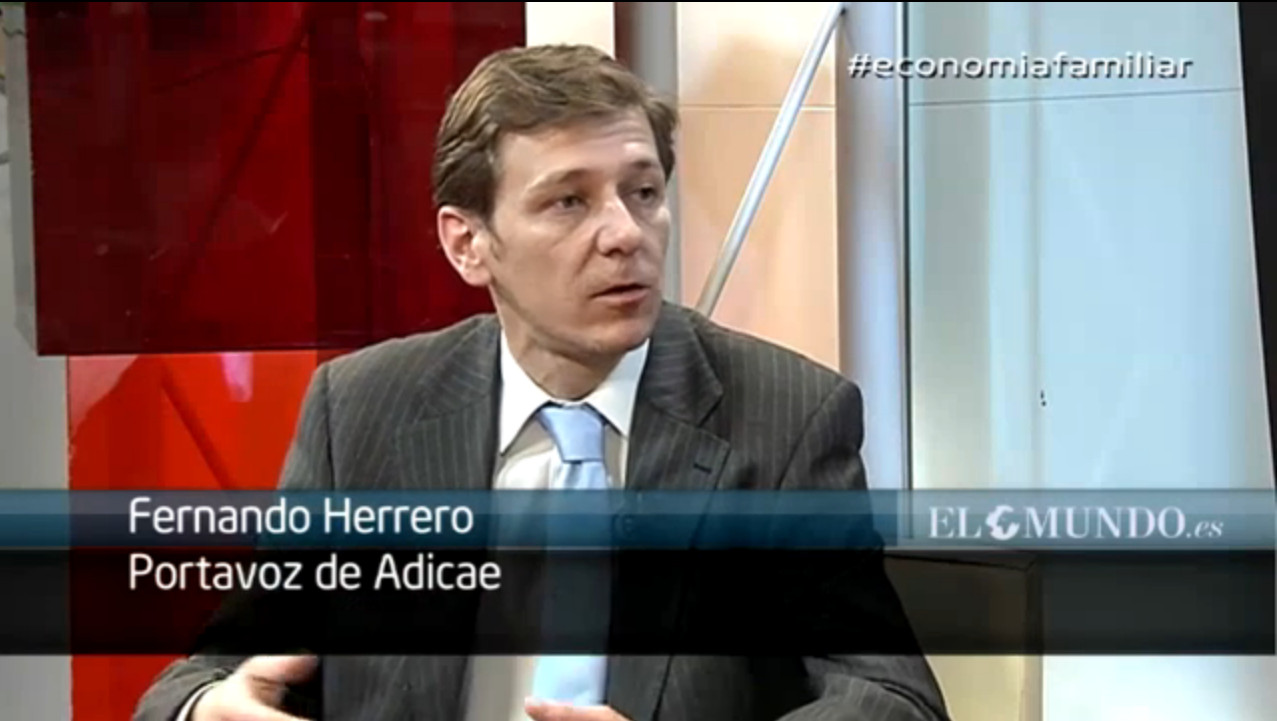 #economiafamiliar

Fernando Herrero
Portavoz de Adicae

EL MUNDO.es